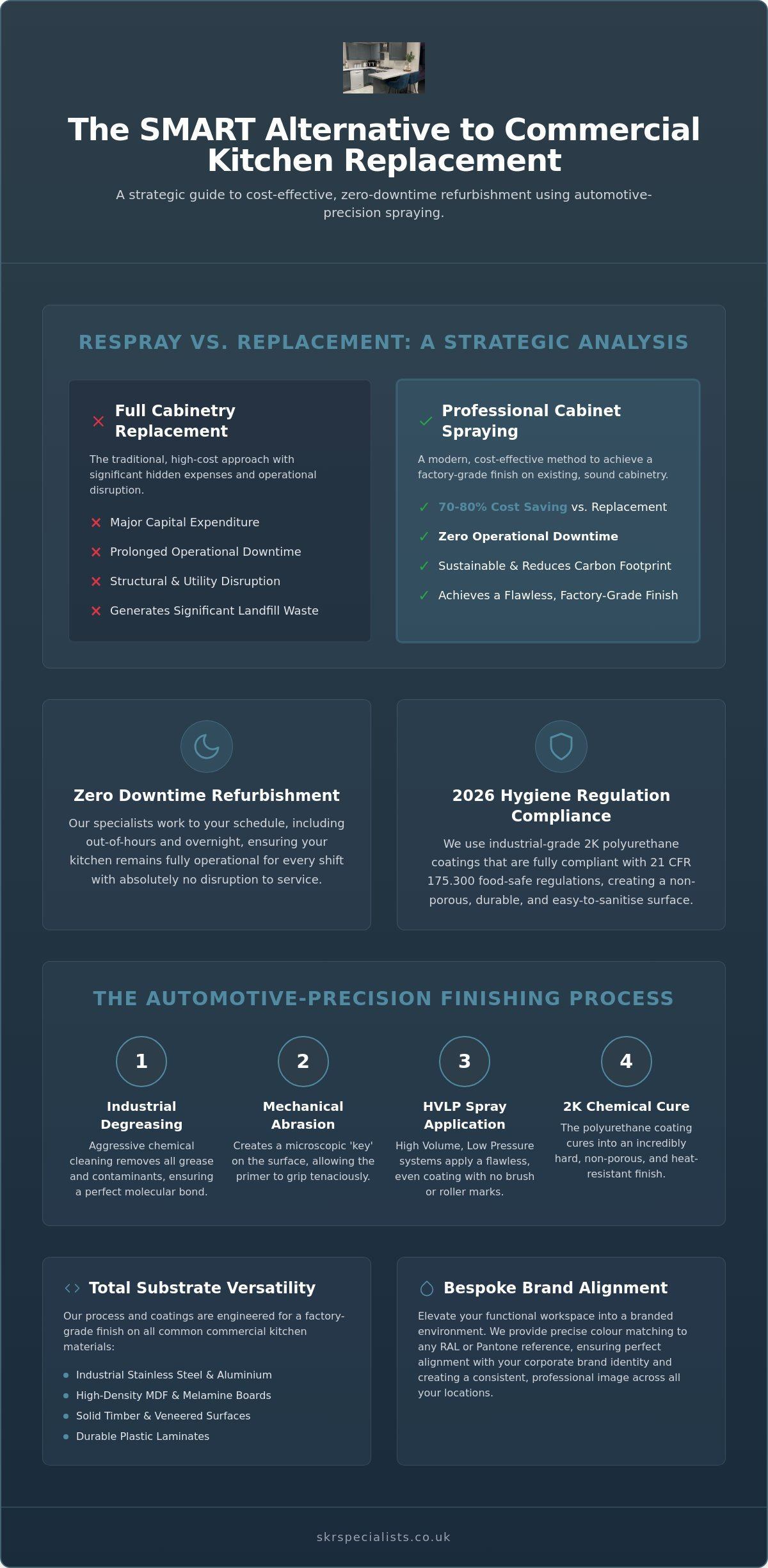 The SMART Alternative to Commercial Kitchen Replacement

A strategic guide to cost-effective, zero-downtime refurbishment using automotive-precision spraying.

RESPRAY VS. REPLACEMENT: A STRATEGIC ANALYSIS

✕ Full Cabinetry Replacement

The traditional, high-cost approach with significant hidden expenses and operational disruption.

✕ Major Capital Expenditure
✕ Prolonged Operational Downtime
✕ Structural & Utility Disruption
✕ Generates Significant Landfill Waste

✓ Professional Cabinet Spraying

A modern, cost-effective method to achieve a factory-grade finish on existing, sound cabinetry.

✓ 70-80% Cost Saving vs. Replacement
✓ Zero Operational Downtime
✓ Sustainable & Reduces Carbon Footprint
✓ Achieves a Flawless, Factory-Grade Finish

Zero Downtime Refurbishment

Our specialists work to your schedule, including out-of-hours and overnight, ensuring your kitchen remains fully operational for every shift with absolutely no disruption to service.

2026 Hygiene Regulation Compliance

We use industrial-grade 2K polyurethane coatings that are fully compliant with 21 CFR 175.300 food-safe regulations, creating a non-porous, durable, and easy-to-sanitise surface.

THE AUTOMOTIVE-PRECISION FINISHING PROCESS

1
Industrial Degreasing
Aggressive chemical cleaning removes all grease and contaminants, ensuring a perfect molecular bond.

2
Mechanical Abrasion
Creates a microscopic 'key' on the surface, allowing the primer to grip tenaciously.

3
HVLP Spray Application
High Volume, Low Pressure systems apply a flawless, even coating with no brush or roller marks.

4
2K Chemical Cure
The polyurethane coating cures into an incredibly hard, non-porous, and heat-resistant finish.

Total Substrate Versatility

Our process and coatings are engineered for a factory-grade finish on all common commercial kitchen materials:

• Industrial Stainless Steel & Aluminium
• High-Density MDF & Melamine Boards
• Solid Timber & Veneered Surfaces
• Durable Plastic Laminates

Bespoke Brand Alignment

Elevate your functional workspace into a branded environment. We provide precise colour matching to any RAL or Pantone reference, ensuring perfect alignment with your corporate brand identity and creating a consistent, professional image across all your locations.

skrspecialists.co.uk